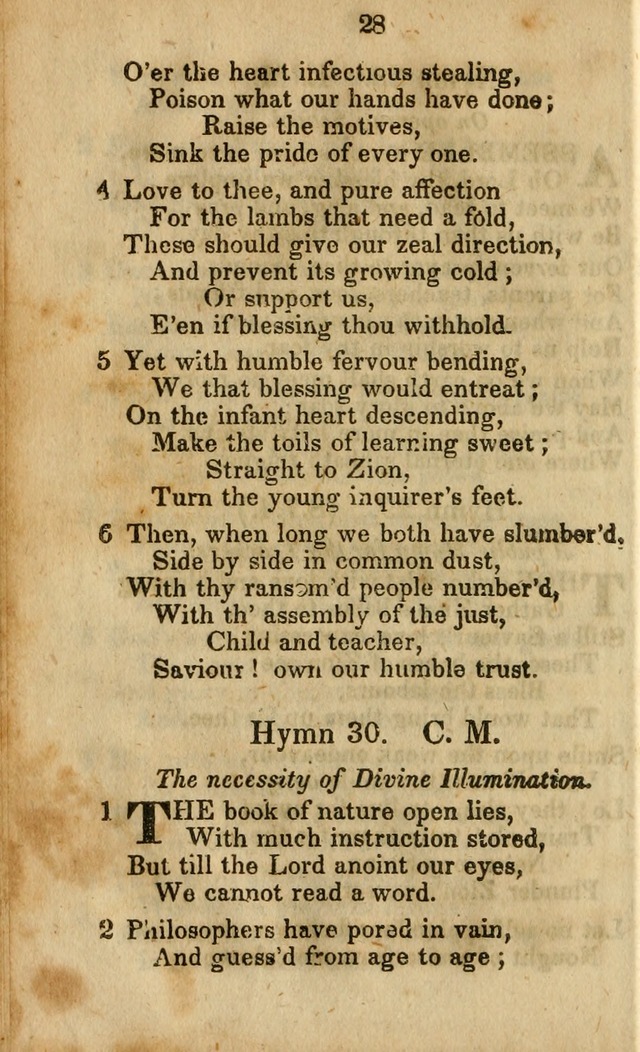 28

O'er the heart infectious stealing,
Poison what our hands have done;
Raise the motives,
Sink the pride of every one.

4 Love to thee, and pure affection
For the lambs that need a fold,
These should give our zeal direction,
And prevent its growing cold;
Or support us,
E'en if blessing thou withhold.

5 Yet with humble fervour bending,
We that blessing would entreat;
On the infant heart descending,
Make the toils of learning sweet;
Straight to Zion,
Turn the young inquirer's feet.

6 Then, when long we both have slumber'd,
Side by side in common dust,
With thy ransom'd people number'd,
With th' assembly of the just,
Child and teacher,
Saviour! own our humble trust.

Hymn 30. C. M.

The necessity of Divine Illumination.

1 THE book of nature open lies,
With much instruction stored,
But till the Lord anoint our eyes,
We cannot read a word.

2 Philosophers have pored in vain,
And guess'd from age to age;